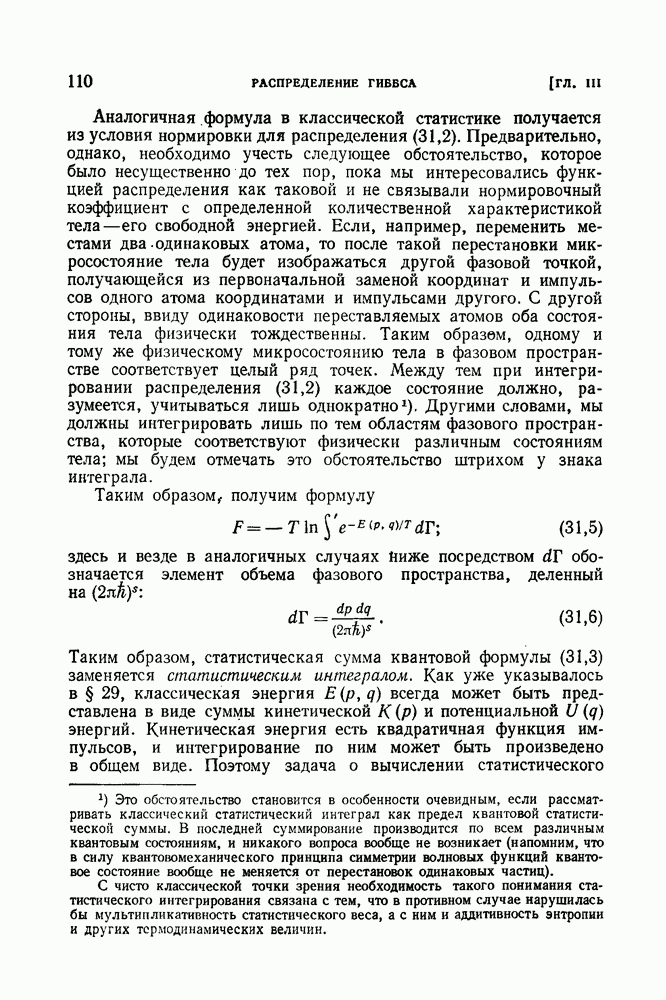 110 РАСПРЕДЕЛЕНИЕ ГИББСА [ГЛ. III

Аналогичная формула в классической статистике получается из условия нормировки для распределения (31,2). Предварительно, однако, необходимо учесть следующее обстоятельство, которое было несущественно до тех пор, пока мы интересовались функцией распределения как таковой и не связывали нормировочный коэффициент с определенной количественной характеристикой тела — его свободной энергией. Если, например, переменить местами два одинаковых атома, то после такой перестановки микросостояние тела будет изображаться другой фазовой точкой, получающейся из первоначальной заменой координат и импульсов одного атома координатами и импульсами другого. С другой стороны, ввиду одинаковости переставляемых атомов оба состояния тела физически тождественны. Таким образом, одному и тому же физическому микросостоянию тела в фазовом пространстве соответствует целый ряд точек. Между тем при интегрировании распределения (31,2) каждое состояние должно, разумеется, учитываться лишь однократно¹). Другими словами, мы должны интегрировать лишь по тем областям фазового пространства, которые соответствуют физически различным состояниям тела; мы будем отмечать это обстоятельство штрихом у знака интеграла.

Таким образом, получим формулу

$F = -T \ln \int' e^{-E(p,q)/T} d\Gamma;$ (31,5)

здесь и везде в аналогичных случаях ниже посредством $d\Gamma$ обозначается элемент объема фазового пространства, деленный на $(2\pi\hbar)^s$:

$d\Gamma = \frac{dp\,dq}{(2\pi\hbar)^s}.$ (31,6)

Таким образом, статистическая сумма квантовой формулы (31,3) заменяется статистическим интегралом. Как уже указывалось в § 29, классическая энергия $E(p, q)$ всегда может быть представлена в виде суммы кинетической $K(p)$ и потенциальной $U(q)$ энергий. Кинетическая энергия есть квадратичная функция импульсов, и интегрирование по ним может быть произведено в общем виде. Поэтому задача о вычислении статистического

¹) Это обстоятельство становится в особенности очевидным, если рассматривать классический статистический интеграл как предел квантовой статистической суммы. В последней суммирование производится по всем различным квантовым состояниям, и никакого вопроса вообще не возникает (напомним, что в силу квантовомеханического принципа симметрии волновых функций квантовое состояние вообще не меняется от перестановок одинаковых частиц).

С чисто классической точки зрения необходимость такого понимания статистического интегрирования связана с тем, что в противном случае нарушилась бы мультипликативность статистического веса, а с ним и аддитивность энтропии и других термодинамических величин.